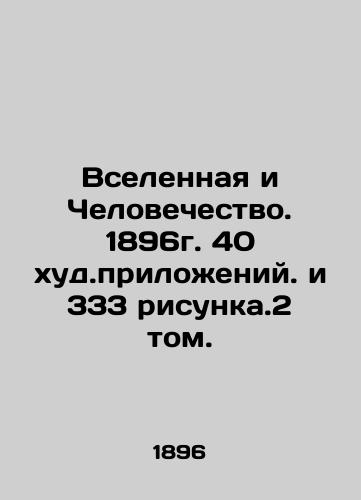 Вселенная и Человечество. 1896г. 40 худ.приложений. и 333 рисунка.2 том.

1896